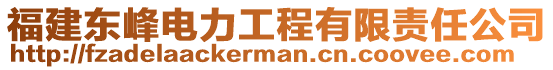 福建东峰电力工程有限责任公司
http://fzadelaackerman.cn.coovee.com